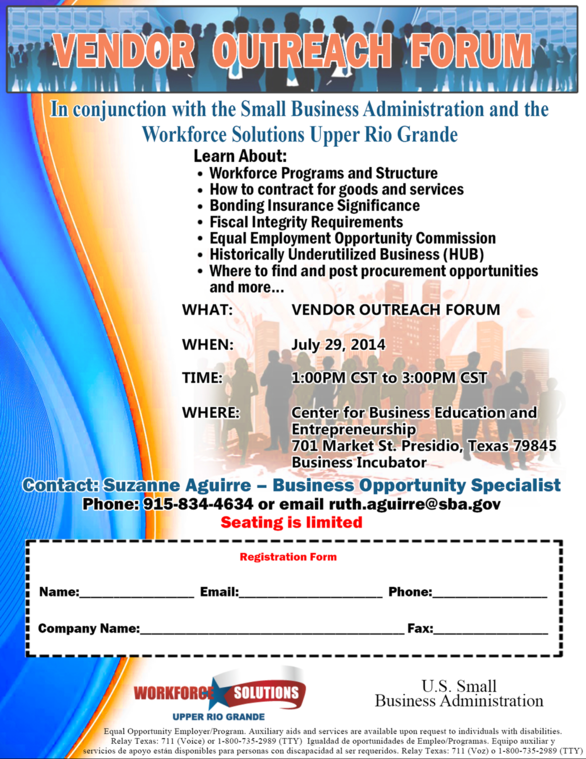 VENDOR OUTREACH FORUM

In conjunction with the Small Business Administration and the Workforce Solutions Upper Rio Grande

Learn About:
• Workforce Programs and Structure
• How to contract for goods and services
• Bonding Insurance Significance
• Fiscal Integrity Requirements
• Equal Employment Opportunity Commission
• Historically Underutilized Business (HUB)
• Where to find and post procurement opportunities and more…

WHAT: VENDOR OUTREACH FORUM

WHEN: July 29, 2014

TIME: 1:00PM CST to 3:00PM CST

WHERE: Center for Business Education and Entrepreneurship
701 Market St. Presidio, Texas 79845
Business Incubator

Contact: Suzanne Aguirre – Business Opportunity Specialist
Phone: 915-834-4634 or email ruth.aguirre@sba.gov
Seating is limited

Registration Form

Name:________________ Email:____________________ Phone:________________

Company Name:_____________________________________ Fax:________________

WORKFORCE SOLUTIONS
UPPER RIO GRANDE

U.S. Small Business Administration

Equal Opportunity Employer/Program. Auxiliary aids and services are available upon request to individuals with disabilities. Relay Texas: 711 (Voice) or 1-800-735-2989 (TTY) Igualdad de oportunidades de Empleo/Programas. Equipo auxiliar y servicios de apoyo están disponibles para personas con discapacidad al ser requeridos. Relay Texas: 711 (Voz) o 1-800-735-2989 (TTY)